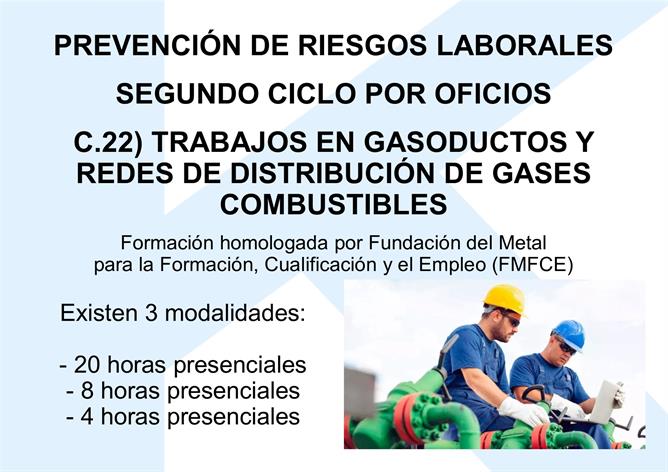 PREVENCIÓN DE RIESGOS LABORALES

SEGUNDO CICLO POR OFICIOS

C.22) TRABAJOS EN GASODUCTOS Y REDES DE DISTRIBUCIÓN DE GASES COMBUSTIBLES

Formación homologada por Fundación del Metal para la Formación, Cualificación y el Empleo (FMFCE)

Existen 3 modalidades:

- 20 horas presenciales
- 8 horas presenciales
- 4 horas presenciales